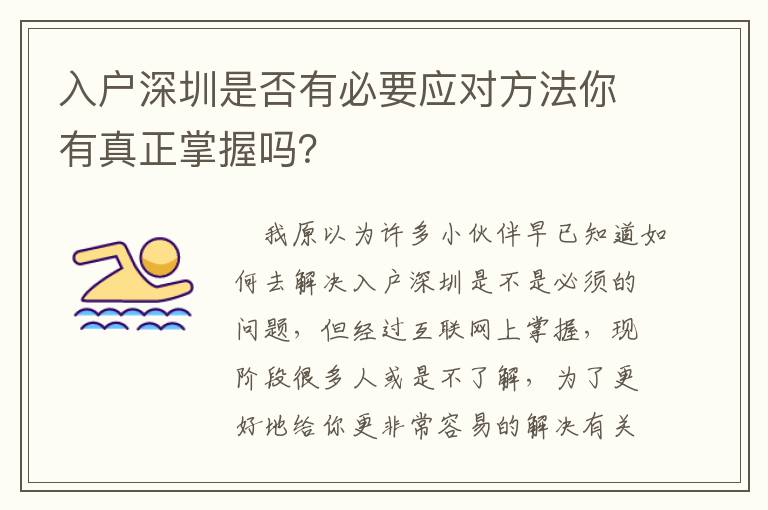 入户深圳是否有必要应对方法你有真正掌握吗?

我原以为许多小伙伴早已知道如何去解决入户深圳是不是必须的问题，但经过互联网上掌握，现阶段很多人或是不了解，为了更好地给你更非常容易的解决有关